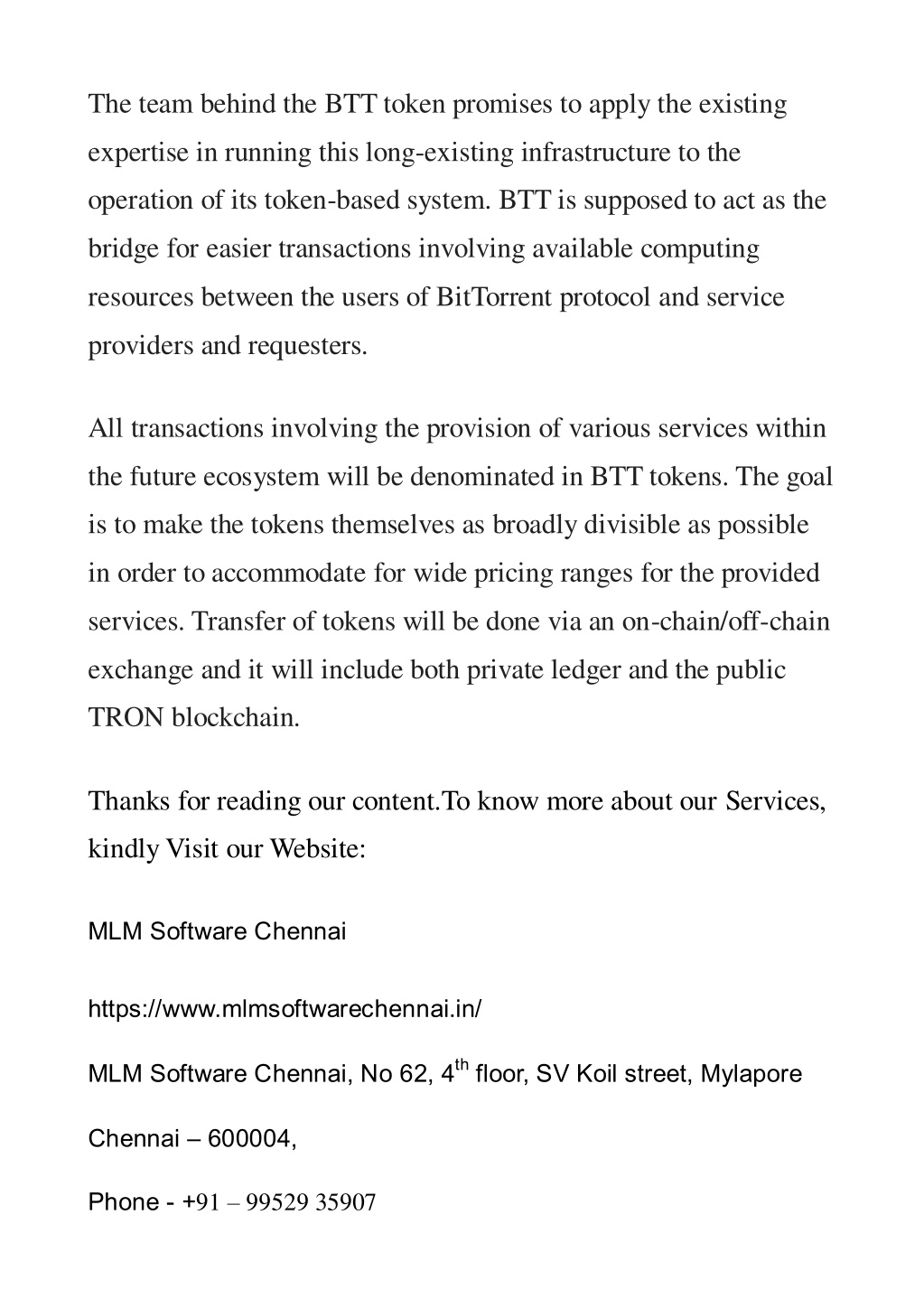 The team behind the BTT token promises to apply the existing expertise in running this long-existing infrastructure to the operation of its token-based system. BTT is supposed to act as the bridge for easier transactions involving available computing resources between the users of BitTorrent protocol and service providers and requesters.

All transactions involving the provision of various services within the future ecosystem will be denominated in BTT tokens. The goal is to make the tokens themselves as broadly divisible as possible in order to accommodate for wide pricing ranges for the provided services. Transfer of tokens will be done via an on-chain/off-chain exchange and it will include both private ledger and the public TRON blockchain.

Thanks for reading our content.To know more about our Services, kindly Visit our Website:

MLM Software Chennai

https://www.mlmsoftwarechennai.in/

MLM Software Chennai, No 62, 4$^{th}$ floor, SV Koil street, Mylapore

Chennai – 600004,

Phone - +91 – 99529 35907